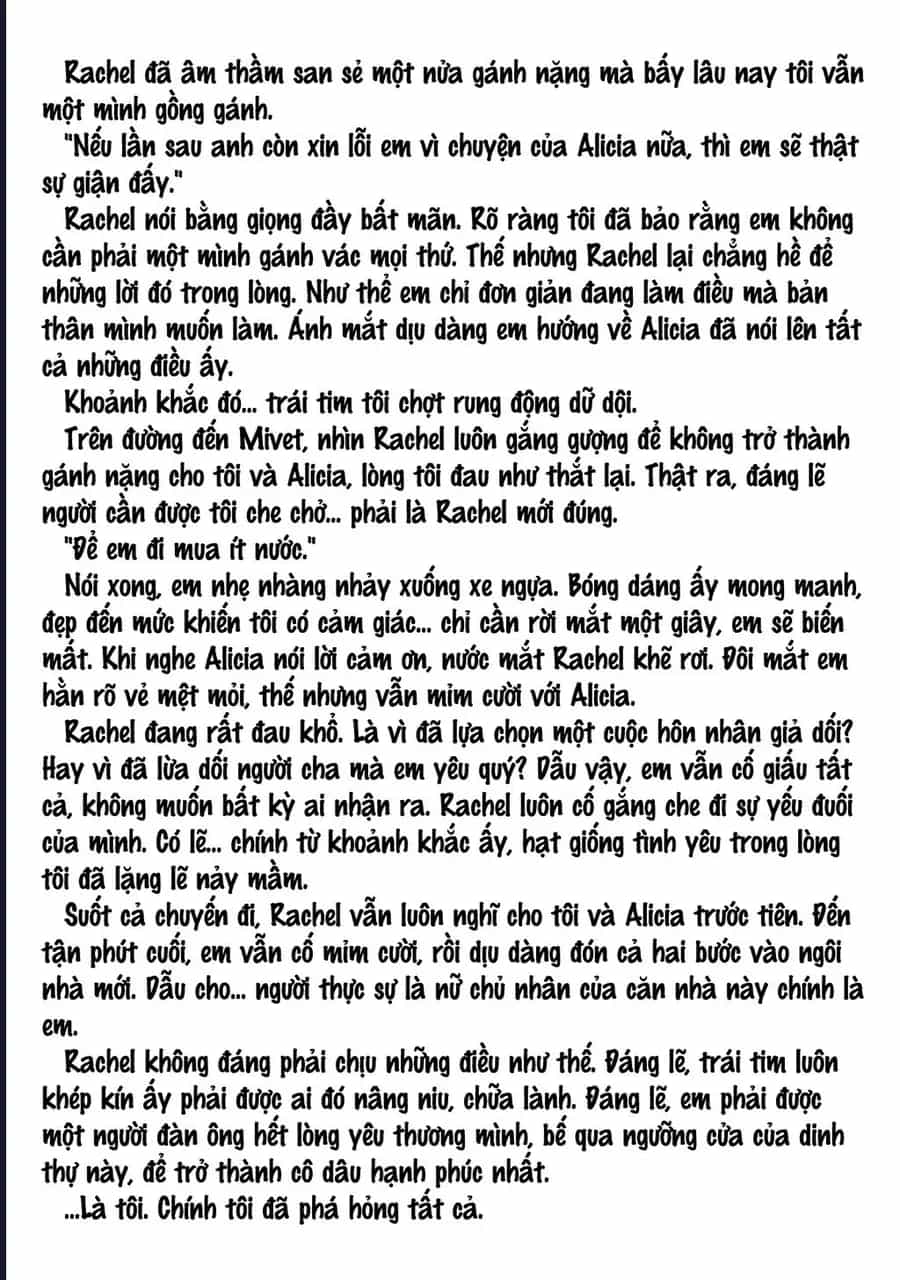 Rachel đã âm thầm san sẻ một nửa gánh nặng mà bấy lâu nay tôi vẫn một mình gồng gánh.

"Nếu lần sau anh còn xin lỗi em vì chuyện của Alicia nữa, thì em sẽ thật sự giận đấy."

Rachel nói bằng giọng đầy bất mãn. Rõ ràng tôi đã bảo rằng em không cần phải một mình gánh vác mọi thứ. Thế nhưng Rachel lại chẳng hề để những lời đó trong lòng. Như thể em chỉ đơn giản đang làm điều mà bản thân mình muốn làm. Ánh mắt dịu dàng em hướng về Alicia đã nói lên tất cả những điều ấy.

Khoảnh khắc đó... trái tim tôi chợt rung động dữ dội.

Trên đường đến Mivet, nhìn Rachel luôn gắng gượng để không trở thành gánh nặng cho tôi và Alicia, lòng tôi đau như thắt lại. Thật ra, đáng lẽ người cần được tôi che chở... phải là Rachel mới đúng.

"Để em đi mua ít nước."

Nói xong, em nhẹ nhàng nhảy xuống xe ngựa. Bóng dáng ấy mong manh, đẹp đến mức khiến tôi có cảm giác... chỉ cần rời mắt một giây, em sẽ biến mất. Khi nghe Alicia nói lời cảm ơn, nước mắt Rachel khẽ rơi. Đôi mắt em hằn rõ vẻ mệt mỏi, thế nhưng vẫn mỉm cười với Alicia.

Rachel đang rất đau khổ. Là vì đã lựa chọn một cuộc hôn nhân giả dối? Hay vì đã lừa dối người cha mà em yêu quý? Dẫu vậy, em vẫn cố giấu tất cả, không muốn bất kỳ ai nhận ra. Rachel luôn cố gắng che đi sự yếu đuối của mình. Có lẽ... chính từ khoảnh khắc ấy, hạt giống tình yêu trong lòng tôi đã lặng lẽ nảy mầm.

Suốt cả chuyến đi, Rachel vẫn luôn nghĩ cho tôi và Alicia trước tiên. Đến tận phút cuối, em vẫn cố mỉm cười, rồi dịu dàng đón cả hai bước vào ngôi nhà mới. Dẫu cho... người thực sự là nữ chủ nhân của căn nhà này chính là em.

Rachel không đáng phải chịu những điều như thế. Đáng lẽ, trái tim luôn khép kín ấy phải được ai đó nâng niu, chữa lành. Đáng lẽ, em phải được một người đàn ông hết lòng yêu thương mình, bế qua ngưỡng cửa của dinh thự này, để trở thành cô dâu hạnh phúc nhất.

...Là tôi. Chính tôi đã phá hỏng tất cả.